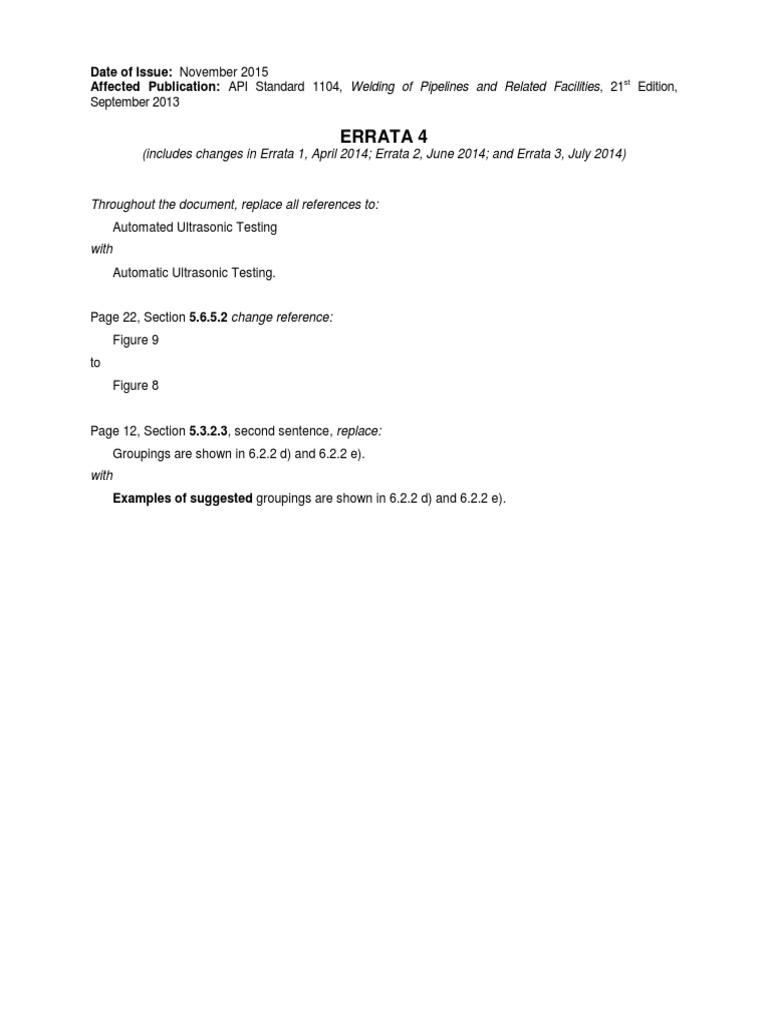 Date of Issue: November 2015
Affected Publication: API Standard 1104, Welding of Pipelines and Related Facilities, 21$^{st}$ Edition, September 2013

ERRATA 4
(includes changes in Errata 1, April 2014; Errata 2, June 2014; and Errata 3, July 2014)

Throughout the document, replace all references to:

Automated Ultrasonic Testing

with

Automatic Ultrasonic Testing.

Page 22, Section 5.6.5.2 change reference:

Figure 9

to

Figure 8

Page 12, Section 5.3.2.3, second sentence, replace:

Groupings are shown in 6.2.2 d) and 6.2.2 e).

with

Examples of suggested groupings are shown in 6.2.2 d) and 6.2.2 e).